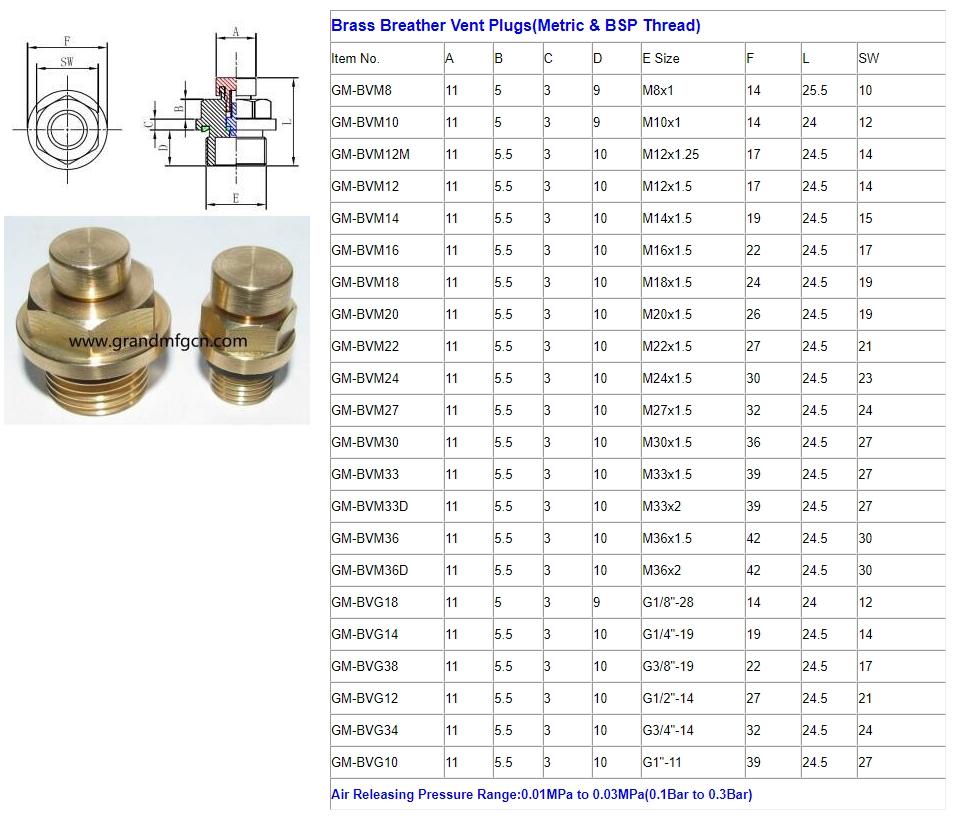 F
SW
A
B
C
D
L
E
www.grandmfgcn.com

Brass Breather Vent Plugs(Metric & BSP Thread)

| Item No. | A | B | C | D | E Size | F | L | SW |
|---|---|---|---|---|---|---|---|---|
| GM-BVM8 | 11 | 5 | 3 | 9 | M8x1 | 14 | 25.5 | 10 |
| GM-BVM10 | 11 | 5 | 3 | 9 | M10x1 | 14 | 24 | 12 |
| GM-BVM12M | 11 | 5.5 | 3 | 10 | M12x1.25 | 17 | 24.5 | 14 |
| GM-BVM12 | 11 | 5.5 | 3 | 10 | M12x1.5 | 17 | 24.5 | 14 |
| GM-BVM14 | 11 | 5.5 | 3 | 10 | M14x1.5 | 19 | 24.5 | 15 |
| GM-BVM16 | 11 | 5.5 | 3 | 10 | M16x1.5 | 22 | 24.5 | 17 |
| GM-BVM18 | 11 | 5.5 | 3 | 10 | M18x1.5 | 24 | 24.5 | 19 |
| GM-BVM20 | 11 | 5.5 | 3 | 10 | M20x1.5 | 26 | 24.5 | 19 |
| GM-BVM22 | 11 | 5.5 | 3 | 10 | M22x1.5 | 27 | 24.5 | 21 |
| GM-BVM24 | 11 | 5.5 | 3 | 10 | M24x1.5 | 30 | 24.5 | 23 |
| GM-BVM27 | 11 | 5.5 | 3 | 10 | M27x1.5 | 32 | 24.5 | 24 |
| GM-BVM30 | 11 | 5.5 | 3 | 10 | M30x1.5 | 36 | 24.5 | 27 |
| GM-BVM33 | 11 | 5.5 | 3 | 10 | M33x1.5 | 39 | 24.5 | 27 |
| GM-BVM33D | 11 | 5.5 | 3 | 10 | M33x2 | 39 | 24.5 | 27 |
| GM-BVM36 | 11 | 5.5 | 3 | 10 | M36x1.5 | 42 | 24.5 | 30 |
| GM-BVM36D | 11 | 5.5 | 3 | 10 | M36x2 | 42 | 24.5 | 30 |
| GM-BVG18 | 11 | 5 | 3 | 9 | G1/8"-28 | 14 | 24 | 12 |
| GM-BVG14 | 11 | 5.5 | 3 | 10 | G1/4"-19 | 19 | 24.5 | 14 |
| GM-BVG38 | 11 | 5.5 | 3 | 10 | G3/8"-19 | 22 | 24.5 | 17 |
| GM-BVG12 | 11 | 5.5 | 3 | 10 | G1/2"-14 | 27 | 24.5 | 21 |
| GM-BVG34 | 11 | 5.5 | 3 | 10 | G3/4"-14 | 32 | 24.5 | 24 |
| GM-BVG10 | 11 | 5.5 | 3 | 10 | G1"-11 | 39 | 24.5 | 27 |

Air Releasing Pressure Range:0.01MPa to 0.03MPa(0.1Bar to 0.3Bar)